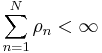 $\sum_{n=1}^{N} \rho_n < \infty$